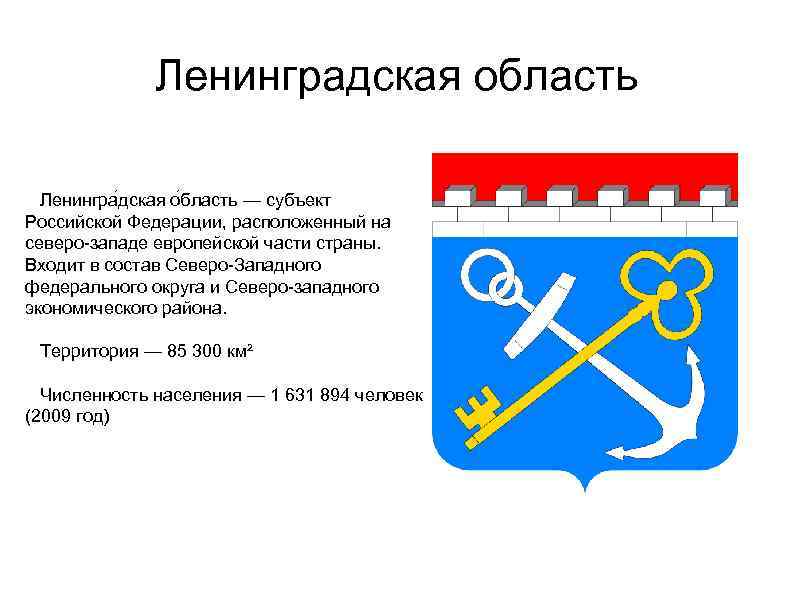 Ленинградская область

Ленингра́дская о́бласть — субъект Российской Федерации, расположенный на северо-западе европейской части страны. Входит в состав Северо-Западного федерального округа и Северо-западного экономического района.

Территория — 85 300 км²

Численность населения — 1 631 894 человек (2009 год)